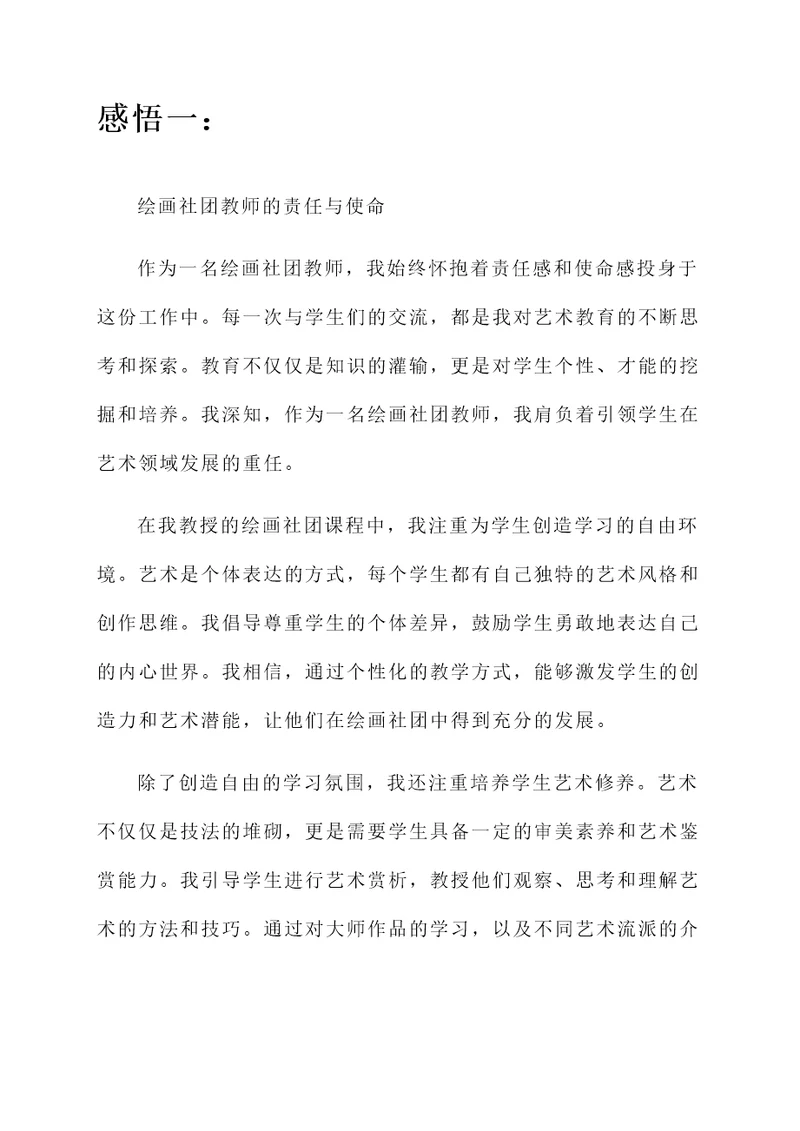 感悟一：

绘画社团教师的责任与使命

作为一名绘画社团教师，我始终怀抱着责任感和使命感投身于这份工作中。每一次与学生们的交流，都是我对艺术教育的不断思考和探索。教育不仅仅是知识的灌输，更是对学生个性、才能的挖掘和培养。我深知，作为一名绘画社团教师，我肩负着引领学生在艺术领域发展的重任。

在我教授的绘画社团课程中，我注重为学生创造学习的自由环境。艺术是个体表达的方式，每个学生都有自己独特的艺术风格和创作思维。我倡导尊重学生的个体差异，鼓励学生勇敢地表达自己的内心世界。我相信，通过个性化的教学方式，能够激发学生的创造力和艺术潜能，让他们在绘画社团中得到充分的发展。

除了创造自由的学习氛围，我还注重培养学生艺术修养。艺术不仅仅是技法的堆砌，更是需要学生具备一定的审美素养和艺术鉴赏能力。我引导学生进行艺术赏析，教授他们观察、思考和理解艺术的方法和技巧。通过对大师作品的学习，以及不同艺术流派的介